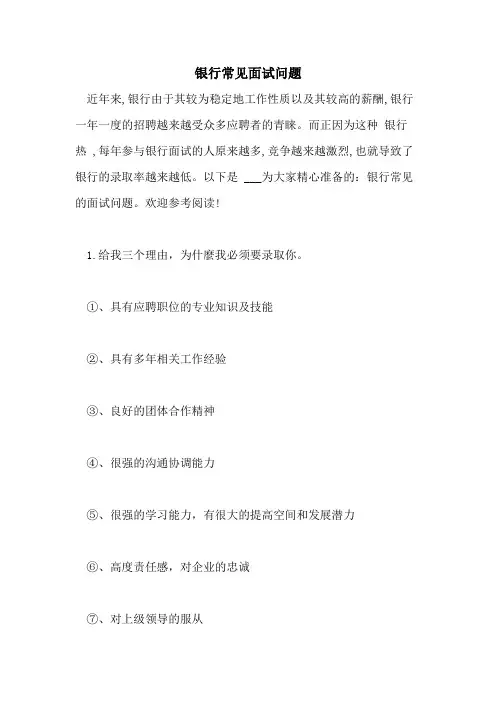 银行常见面试问题

近年来,银行由于其较为稳定地工作性质以及其较高的薪酬,银行一年一度的招聘越来越受众多应聘者的青睐。而正因为这种 银行热 ,每年参与银行面试的人原来越多,竞争越来越激烈,也就导致了银行的录取率越来越低。以下是 ___为大家精心准备的:银行常见的面试问题。欢迎参考阅读!

1.给我三个理由，为什麼我必须要录取你。

①、具有应聘职位的专业知识及技能

②、具有多年相关工作经验

③、良好的团体合作精神

④、很强的沟通协调能力

⑤、很强的学习能力，有很大的提高空间和发展潜力

⑥、高度责任感，对企业的忠诚

⑦、对上级领导的服从